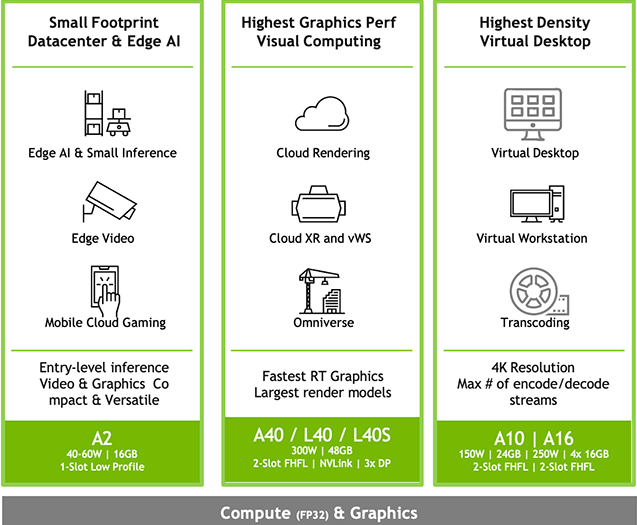 Small Footprint
Datacenter & Edge AI

Edge AI & Small Inference

Edge Video

Mobile Cloud Gaming

Entry-level inference
Video & Graphics Co
mpact & Versatile

A2
40-60W | 16GB
1-Slot Low Profile

Highest Graphics Perf
Visual Computing

Cloud Rendering

Cloud XR and vWS

Omniverse

Fastest RT Graphics
Largest render models

A40 / L40 / L40S
300W | 48GB
2-Slot FHFL | NVLink | 3x DP

Highest Density
Virtual Desktop

Virtual Desktop

Virtual Workstation

Transcoding

4K Resolution
Max # of encode/decode streams

A10 | A16
150W | 24GB | 250W | 4x 16GB
2-Slot FHFL | 2-Slot FHFL

Compute (FP32) & Graphics